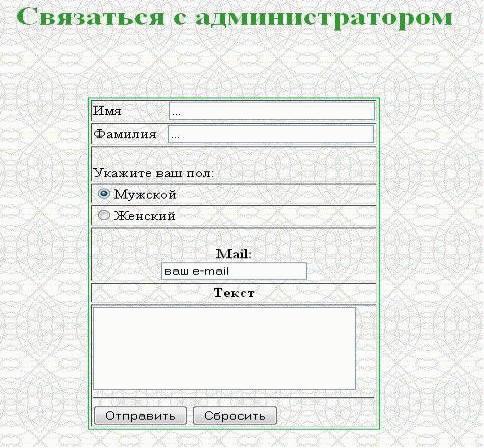 Связаться с администратором

Имя ...

Фамилия ...

Укажите ваш пол:

Мужской

Женский

Mail:

ваш e-mail

Текст

Отправить Сбросить